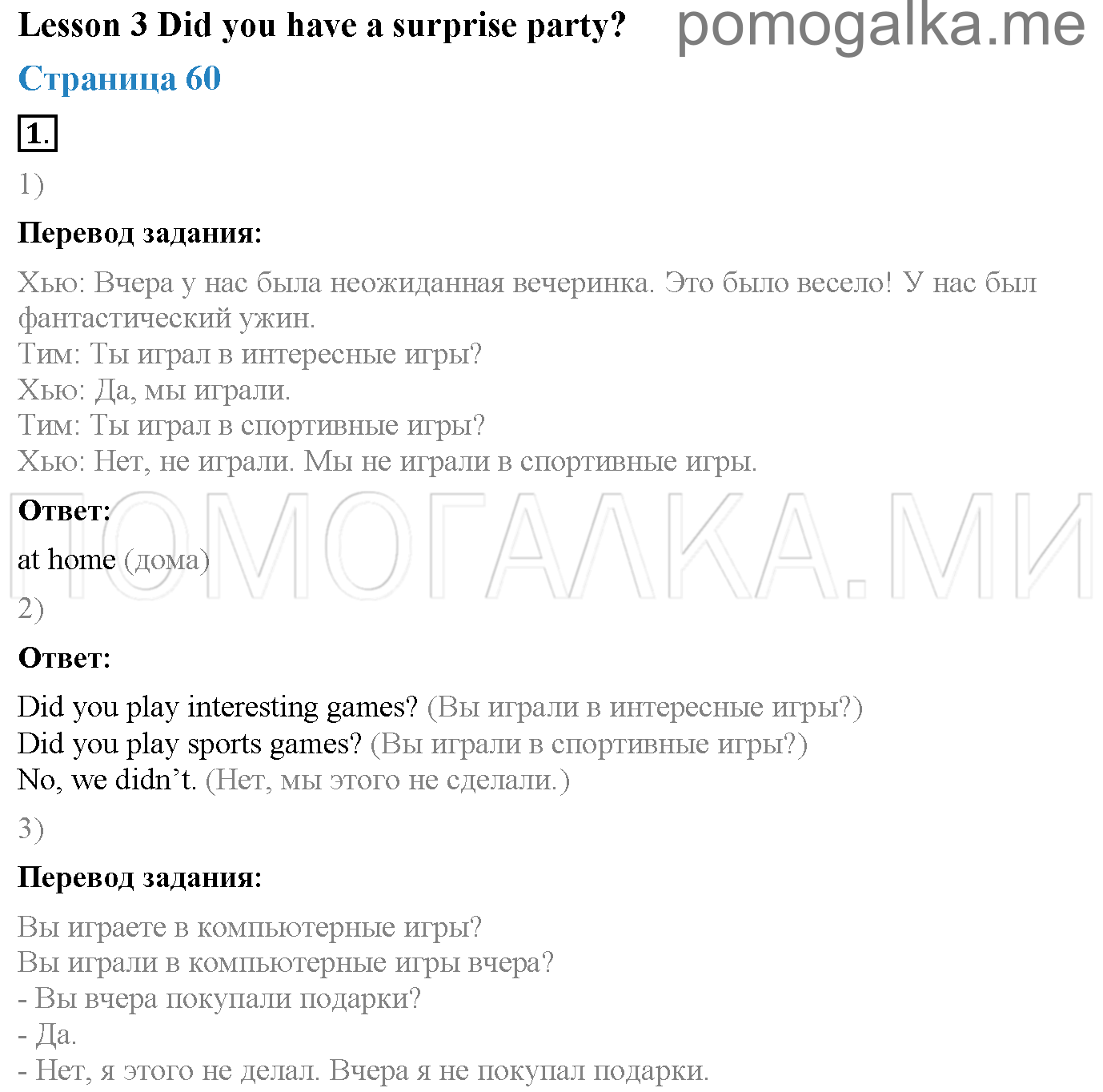 Lesson 3 Did you have a surprise party? pomogalka.me

Страница 60

1.

1)

Перевод задания:

Хью: Вчера у нас была неожиданная вечеринка. Это было весело! У нас был фантастический ужин.
Тим: Ты играл в интересные игры?
Хью: Да, мы играли.
Тим: Ты играл в спортивные игры?
Хью: Нет, не играли. Мы не играли в спортивные игры.

ПОМОГАЛКА.МИ

Ответ:

at home (дома)

2)

Ответ:

Did you play interesting games? (Вы играли в интересные игры?)
Did you play sports games? (Вы играли в спортивные игры?)
No, we didn’t. (Нет, мы этого не сделали.)

3)

Перевод задания:

Вы играете в компьютерные игры?
Вы играли в компьютерные игры вчера?
- Вы вчера покупали подарки?
- Да.
- Нет, я этого не делал. Вчера я не покупал подарки.